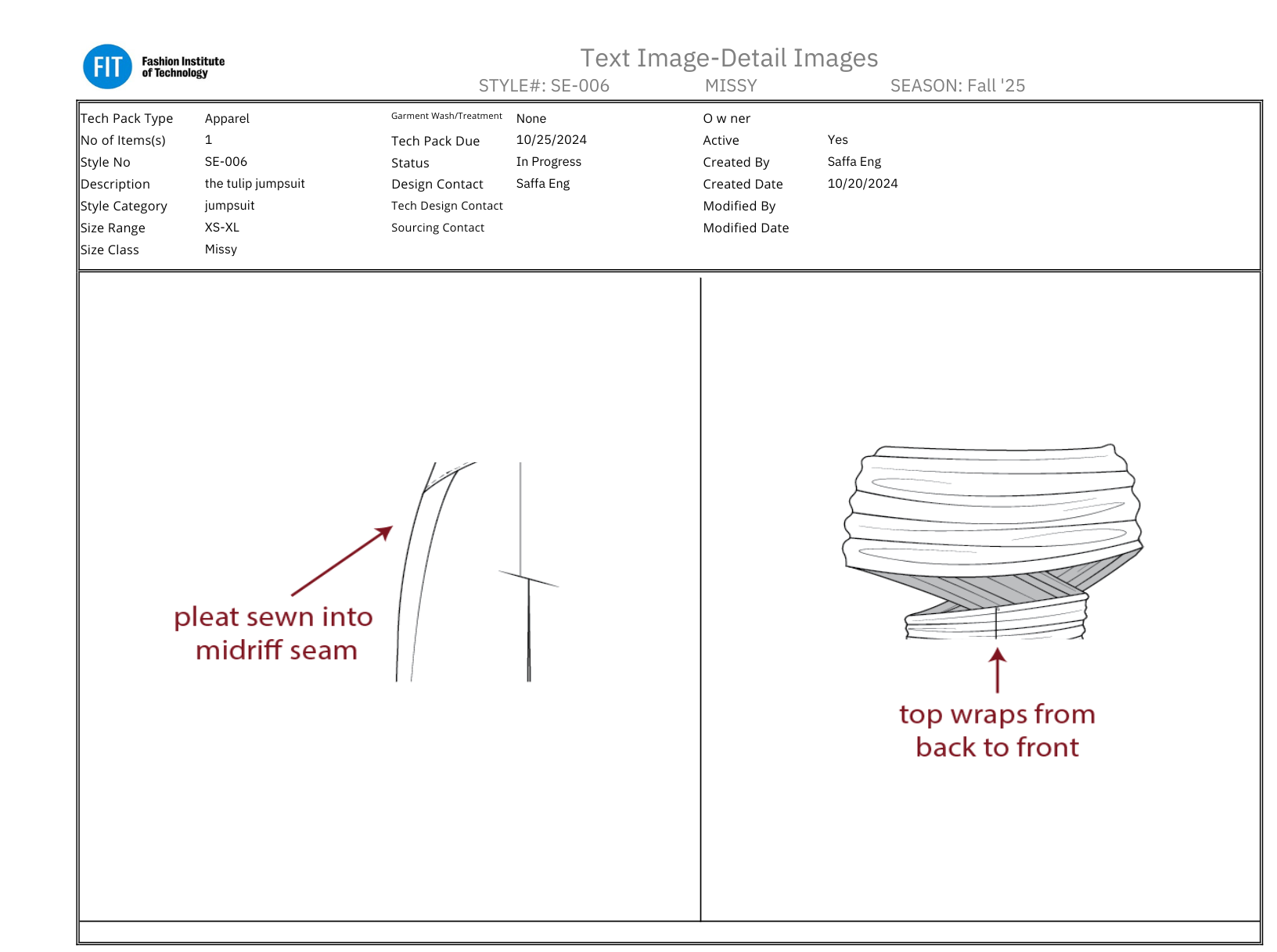 FIT Fashion Institute of Technology

Text Image-Detail Images
STYLE#: SE-006 MISSY SEASON: Fall '25

| Tech Pack Type | Apparel | Garment Wash/Treatment | None | O w ner | |
|---|---|---|---|---|---|
| No of Items(s) | 1 | Tech Pack Due | 10/25/2024 | Active | Yes |
| Style No | SE-006 | Status | In Progress | Created By | Saffa Eng |
| Description | the tulip jumpsuit | Design Contact | Saffa Eng | Created Date | 10/20/2024 |
| Style Category | jumpsuit | Tech Design Contact | | Modified By | |
| Size Range | XS-XL | Sourcing Contact | | Modified Date | |
| Size Class | Missy | | | | |

pleat sewn into midriff seam

top wraps from back to front